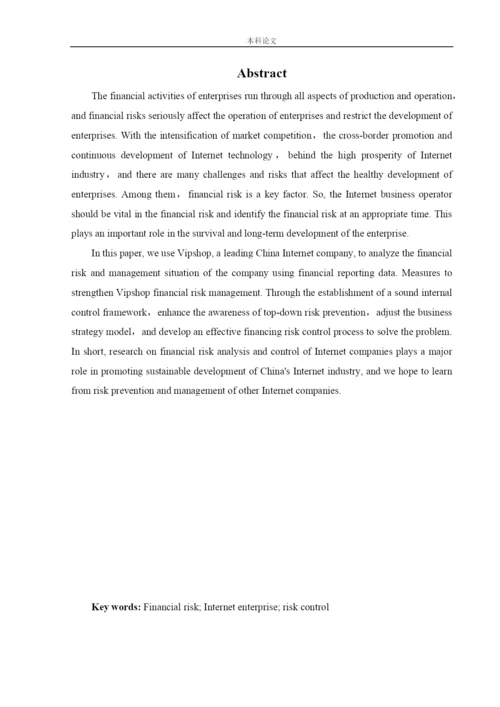 本科论文

Abstract

The financial activities of enterprises run through all aspects of production and operation, and financial risks seriously affect the operation of enterprises and restrict the development of enterprises. With the intensification of market competition, the cross-border promotion and continuous development of Internet technology, behind the high prosperity of Internet industry, and there are many challenges and risks that affect the healthy development of enterprises. Among them, financial risk is a key factor. So, the Internet business operator should be vital in the financial risk and identify the financial risk at an appropriate time. This plays an important role in the survival and long-term development of the enterprise.

In this paper, we use Vipshop, a leading China Internet company, to analyze the financial risk and management situation of the company using financial reporting data. Measures to strengthen Vipshop financial risk management. Through the establishment of a sound internal control framework, enhance the awareness of top-down risk prevention, adjust the business strategy model, and develop an effective financing risk control process to solve the problem. In short, research on financial risk analysis and control of Internet companies plays a major role in promoting sustainable development of China's Internet industry, and we hope to learn from risk prevention and management of other Internet companies.

Key words: Financial risk; Internet enterprise; risk control